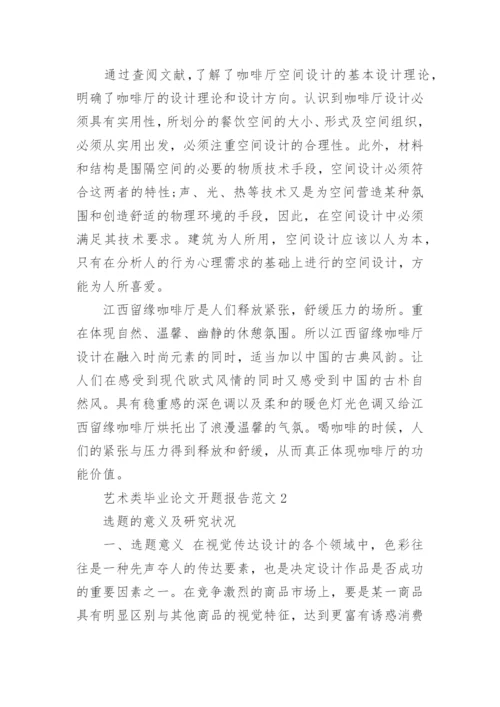 通过查阅文献，了解了咖啡厅空间设计的基本设计理论，明确了咖啡厅的设计理论和设计方向。认识到咖啡厅设计必须具有实用性，所划分的餐饮空间的大小、形式及空间组织，必须从实用出发，必须注重空间设计的合理性。此外，材料和结构是围隔空间的必要的物质技术手段，空间设计必须符合这两者的特性；声、光、热等技术又是为空间营造某种氛围和创造舒适的物理环境的手段，因此，在空间设计中必须满足其技术要求。建筑为人所用，空间设计应该以人为本，只有在分析人的行为心理需求的基础上进行的空间设计，方能为人所喜爱。

江西留缘咖啡厅是人们释放紧张，舒缓压力的场所。重在体现自然、温馨、幽静的休憩氛围。所以江西留缘咖啡厅设计在融入时尚元素的同时，适当加以中国的古典风韵。让人们在感受到现代欧式风情的同时又感受到中国的古朴自然风。具有稳重感的深色调以及柔和的暖色灯光色调又给江西留缘咖啡厅烘托出了浪漫温馨的气氛。喝咖啡的时候，人们的紧张与压力得到释放和舒缓，从而真正体现咖啡厅的功能价值。

艺术类毕业论文开题报告范文 2

选题的意义及研究状况

一、选题意义 在视觉传达设计的各个领域中，色彩往往是一种先声夺人的传达要素，也是决定设计作品是否成功的重要因素之一。在竞争激烈的商品市场上，要是某一商品具有明显区别与其他商品的视觉特征，达到更富有诱惑消费